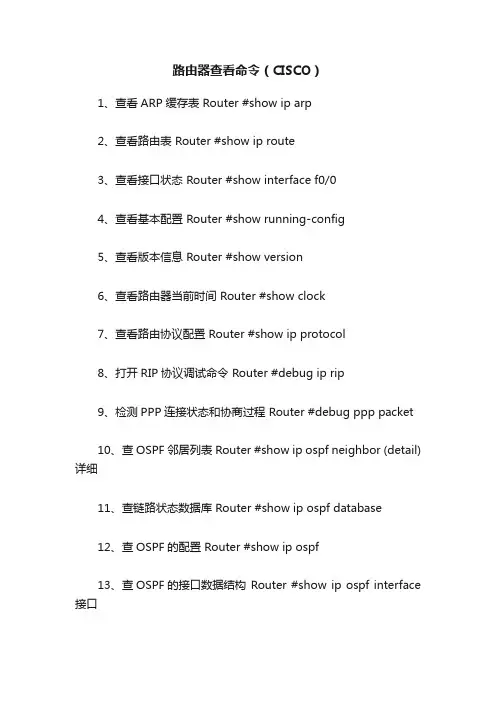 路由器查看命令（CISCO）

1、查看 ARP 缓存表 Router #show ip arp

2、查看路由表 Router #show ip route

3、查看接口状态 Router #show interface f0/0

4、查看基本配置 Router #show running-config

5、查看版本信息 Router #show version

6、查看路由器当前时间 Router #show clock

7、查看路由协议配置 Router #show ip protocol

8、打开 RIP 协议调试命令 Router #debug ip rip

9、检测 PPP 连接状态和协商过程 Router #debug ppp packet

10、查 OSPF 邻居列表 Router #show ip ospf neighbor (detail) 详细

11、查链路状态数据库 Router #show ip ospf database

12、查 OSPF 的配置 Router #show ip ospf

13、查 OSPF 的接口数据结构 Router #show ip ospf interface 接口